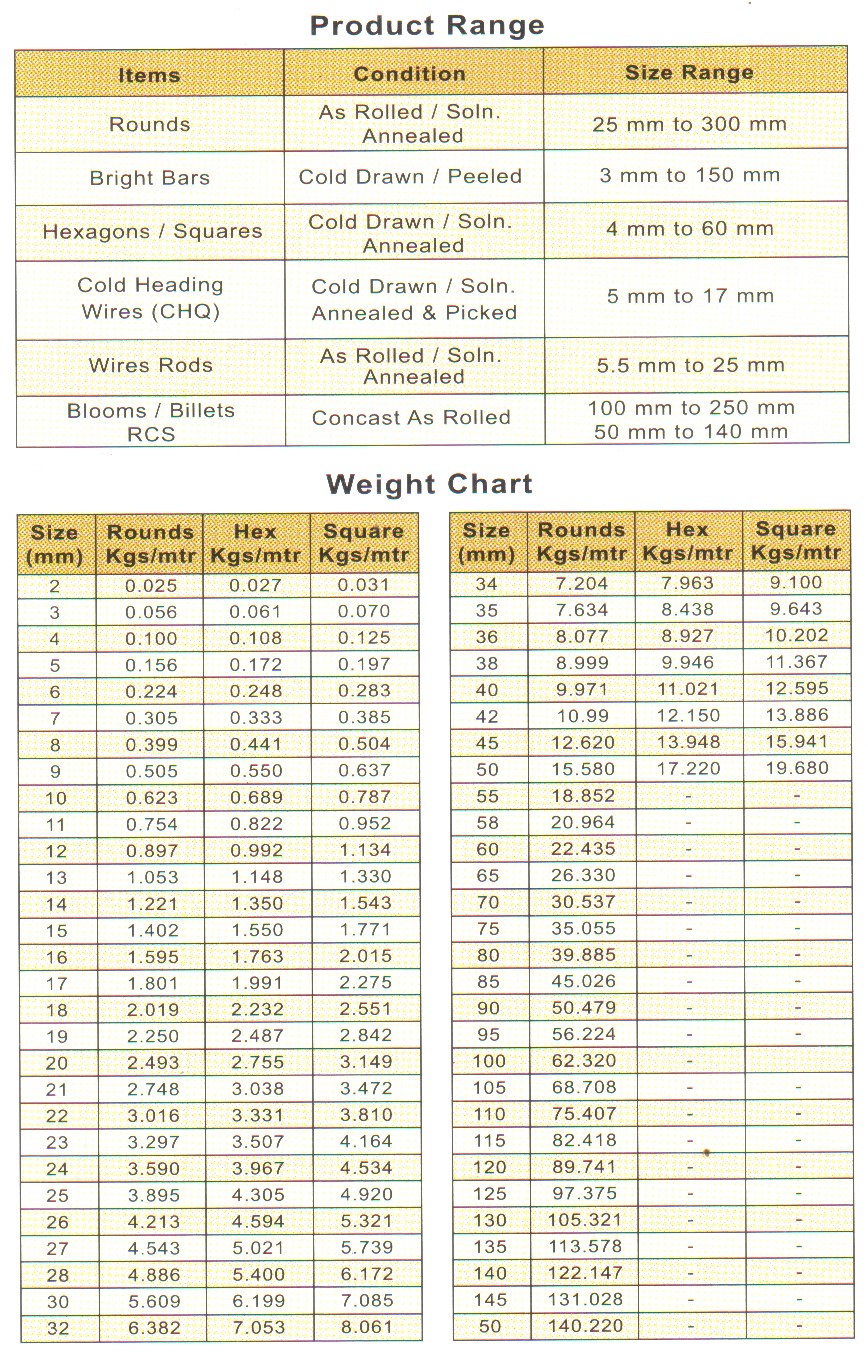 Product Range

| Items | Condition | Size Range |
|---|---|---|
| Rounds | As Rolled / Soln. Annealed | 25 mm to 300 mm |
| Bright Bars | Cold Drawn / Peeled | 3 mm to 150 mm |
| Hexagons / Squares | Cold Drawn / Soln. Annealed | 4 mm to 60 mm |
| Cold Heading Wires (CHQ) | Cold Drawn / Soln. Annealed & Picked | 5 mm to 17 mm |
| Wires Rods | As Rolled / Soln. Annealed | 5.5 mm to 25 mm |
| Blooms / Billets RCS | Concast As Rolled | 100 mm to 250 mm 50 mm to 140 mm |

Weight Chart

| Size (mm) | Rounds Kgs/mtr | Hex Kgs/mtr | Square Kgs/mtr |
|---|---|---|---|
| 2 | 0.025 | 0.027 | 0.031 |
| 3 | 0.056 | 0.061 | 0.070 |
| 4 | 0.100 | 0.108 | 0.125 |
| 5 | 0.156 | 0.172 | 0.197 |
| 6 | 0.224 | 0.248 | 0.283 |
| 7 | 0.305 | 0.333 | 0.385 |
| 8 | 0.399 | 0.441 | 0.504 |
| 9 | 0.505 | 0.550 | 0.637 |
| 10 | 0.623 | 0.689 | 0.787 |
| 11 | 0.754 | 0.822 | 0.952 |
| 12 | 0.897 | 0.992 | 1.134 |
| 13 | 1.053 | 1.148 | 1.330 |
| 14 | 1.221 | 1.350 | 1.543 |
| 15 | 1.402 | 1.550 | 1.771 |
| 16 | 1.595 | 1.763 | 2.015 |
| 17 | 1.801 | 1.991 | 2.275 |
| 18 | 2.019 | 2.232 | 2.551 |
| 19 | 2.250 | 2.487 | 2.842 |
| 20 | 2.493 | 2.755 | 3.149 |
| 21 | 2.748 | 3.038 | 3.472 |
| 22 | 3.016 | 3.331 | 3.810 |
| 23 | 3.297 | 3.507 | 4.164 |
| 24 | 3.590 | 3.967 | 4.534 |
| 25 | 3.895 | 4.305 | 4.920 |
| 26 | 4.213 | 4.594 | 5.321 |
| 27 | 4.543 | 5.021 | 5.739 |
| 28 | 4.886 | 5.400 | 6.172 |
| 30 | 5.609 | 6.199 | 7.085 |
| 32 | 6.382 | 7.053 | 8.061 |

| Size (mm) | Rounds Kgs/mtr | Hex Kgs/mtr | Square Kgs/mtr |
|---|---|---|---|
| 34 | 7.204 | 7.963 | 9.100 |
| 35 | 7.634 | 8.438 | 9.643 |
| 36 | 8.077 | 8.927 | 10.202 |
| 38 | 8.999 | 9.946 | 11.367 |
| 40 | 9.971 | 11.021 | 12.595 |
| 42 | 10.99 | 12.150 | 13.886 |
| 45 | 12.620 | 13.948 | 15.941 |
| 50 | 15.580 | 17.220 | 19.680 |
| 55 | 18.852 | - | - |
| 58 | 20.964 | - | - |
| 60 | 22.435 | - | - |
| 65 | 26.330 | - | - |
| 70 | 30.537 | - | - |
| 75 | 35.055 | - | - |
| 80 | 39.885 | - | - |
| 85 | 45.026 | - | - |
| 90 | 50.479 | - | - |
| 95 | 56.224 | - | - |
| 100 | 62.320 | - | - |
| 105 | 68.708 | - | - |
| 110 | 75.407 | - | - |
| 115 | 82.418 | - | - |
| 120 | 89.741 | - | - |
| 125 | 97.375 | - | - |
| 130 | 105.321 | - | - |
| 135 | 113.578 | - | - |
| 140 | 122.147 | - | - |
| 145 | 131.028 | - | - |
| 50 | 140.220 | - | - |